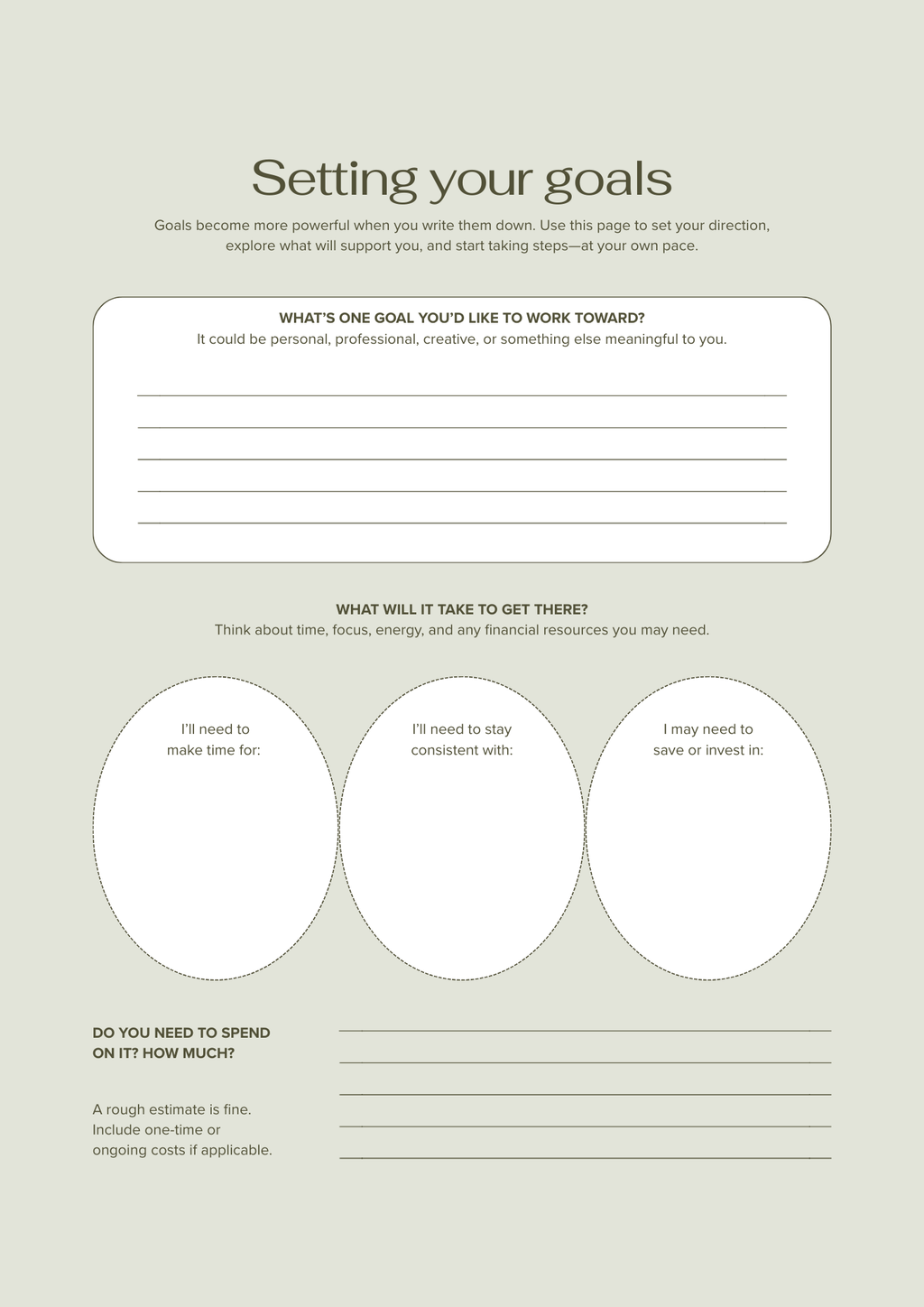 Setting your goals

Goals become more powerful when you write them down. Use this page to set your direction, explore what will support you, and start taking steps—at your own pace.

WHAT'S ONE GOAL YOU'D LIKE TO WORK TOWARD?
It could be personal, professional, creative, or something else meaningful to you.

WHAT WILL IT TAKE TO GET THERE?
Think about time, focus, energy, and any financial resources you may need.

I'll need to make time for:

I'll need to stay consistent with:

I may need to save or invest in:

DO YOU NEED TO SPEND ON IT? HOW MUCH?

A rough estimate is fine. Include one-time or ongoing costs if applicable.